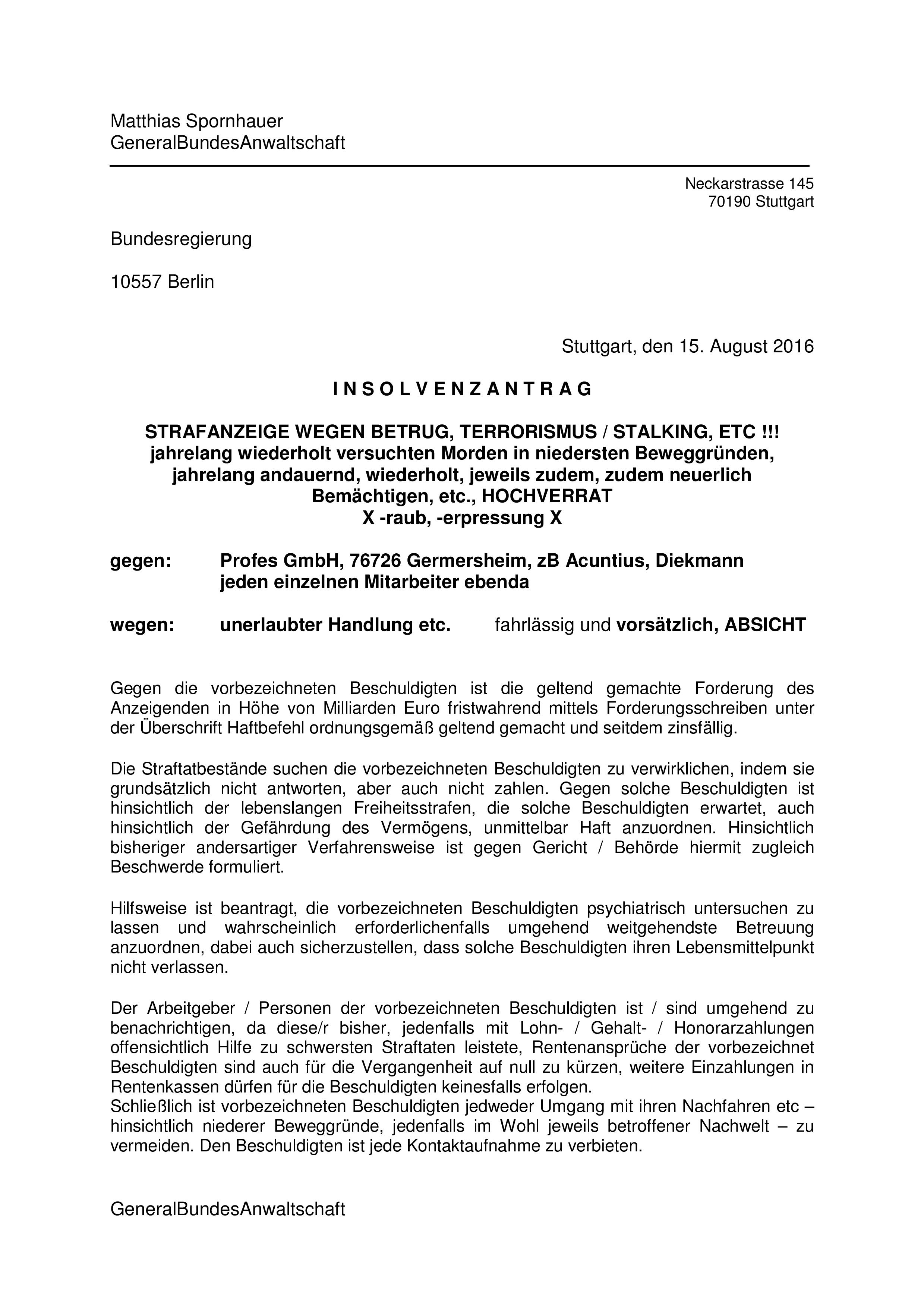 Matthias Spornhauer
GeneralBundesAnwaltschaft

Neckarstrasse 145
70190 Stuttgart

Bundesregierung

10557 Berlin

Stuttgart, den 15. August 2016

I N S O L V E N Z A N T R A G

STRAFANZEIGE WEGEN BETRUG, TERRORISMUS / STALKING, ETC !!!
jahrelang wiederholt versuchten Morden in niedersten Beweggründen, jahrelang andauernd, wiederholt, jeweils zudem, zudem neuerlich Bemächtigen, etc., HOCHVERRAT
X -raub, -erpressung X

gegen: Profes GmbH, 76726 Germersheim, zB Acuntius, Diekmann
jeden einzelnen Mitarbeiter ebenda

wegen: unerlaubter Handlung etc. fahrlässig und vorsätzlich, ABSICHT

Gegen die vorbezeichneten Beschuldigten ist die geltend gemachte Forderung des Anzeigenden in Höhe von Milliarden Euro fristwahrend mittels Forderungsschreiben unter der Überschrift Haftbefehl ordnungsgemäß geltend gemacht und seitdem zinsfällig.

Die Straftatbestände suchen die vorbezeichneten Beschuldigten zu verwirklichen, indem sie grundsätzlich nicht antworten, aber auch nicht zahlen. Gegen solche Beschuldigten ist hinsichtlich der lebenslangen Freiheitsstrafen, die solche Beschuldigten erwartet, auch hinsichtlich der Gefährdung des Vermögens, unmittelbar Haft anzuordnen. Hinsichtlich bisheriger andersartiger Verfahrensweise ist gegen Gericht / Behörde hiermit zugleich Beschwerde formuliert.

Hilfsweise ist beantragt, die vorbezeichneten Beschuldigten psychiatrisch untersuchen zu lassen und wahrscheinlich erforderlichenfalls umgehend weitgehendste Betreuung anzuordnen, dabei auch sicherzustellen, dass solche Beschuldigten ihren Lebensmittelpunkt nicht verlassen.

Der Arbeitgeber / Personen der vorbezeichneten Beschuldigten ist / sind umgehend zu benachrichtigen, da diese/r bisher, jedenfalls mit Lohn- / Gehalt- / Honorarzahlungen offensichtlich Hilfe zu schwersten Straftaten leistete, Rentenansprüche der vorbezeichnet Beschuldigten sind auch für die Vergangenheit auf null zu kürzen, weitere Einzahlungen in Rentenkassen dürfen für die Beschuldigten keinesfalls erfolgen.
Schließlich ist vorbezeichneten Beschuldigten jedweder Umgang mit ihren Nachfahren etc – hinsichtlich niederer Beweggründe, jedenfalls im Wohl jeweils betroffener Nachwelt – zu vermeiden. Den Beschuldigten ist jede Kontaktaufnahme zu verbieten.

GeneralBundesAnwaltschaft